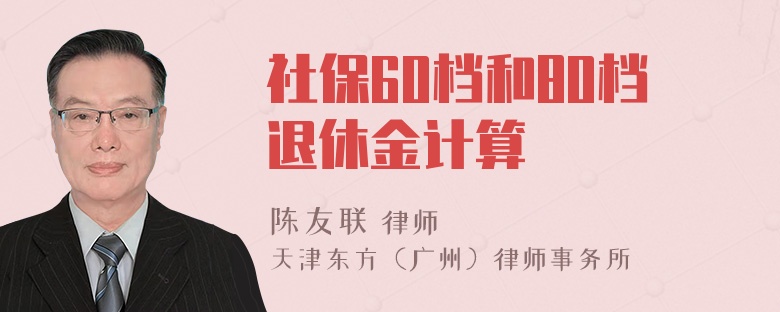 社保60档和80档退休金计算

陈友联 律师
天津东方（广州）律师事务所